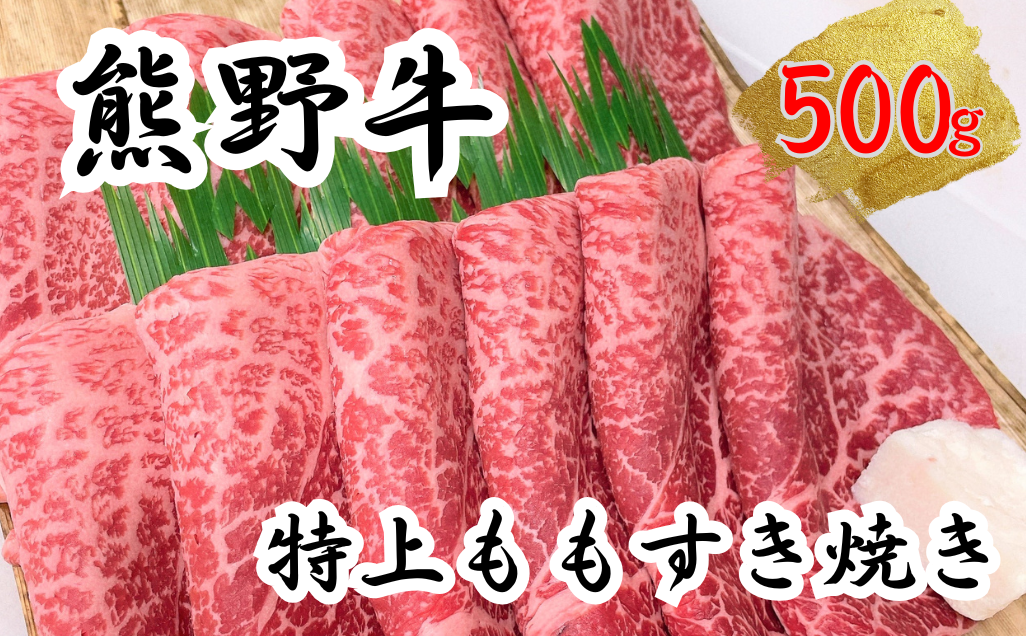 熊野牛

500g

特上ももすき焼き